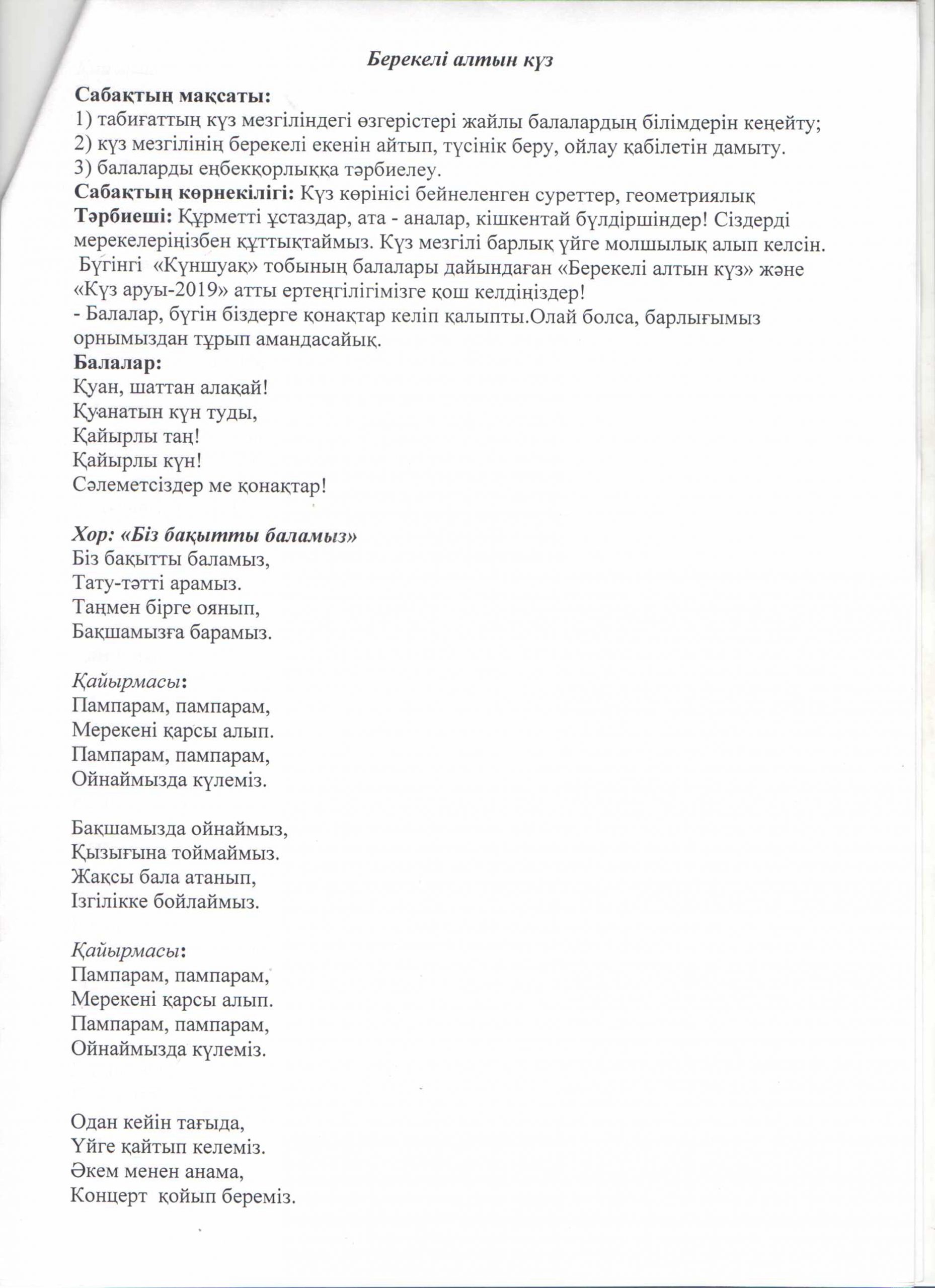 Берекелі алтын күз

Сабақтың мақсаты:
1) табиғаттың күз мезгіліндегі өзгерістері жайлы балалардың білімдерін кеңейту;
2) күз мезгілінің берекелі екенін айтып, түсінік беру, ойлау қабілетін дамыту.
3) балаларды еңбекқорлыққа тәрбиелеу.
Сабақтың көрнекілігі: Күз көрінісі бейнеленген суреттер, геометриялық
Тәрбиеші: Құрметті ұстаздар, ата - аналар, кішкентай бүлдіршіндер! Сіздерді мерекелеріңізбен құттықтаймыз. Күз мезгілі барлық үйге молшылық алып келсін.
Бүгінгі «Күншуақ» тобының балалары дайындаған «Берекелі алтын күз» және «Күз аруы-2019» атты ертеңгілігімізге қош келдіңіздер!
- Балалар, бүгін біздерге қонақтар келіп қалыпты.Олай болса, барлығымыз орнымыздан тұрып амандасайық.
Балалар:
Қуан, шаттан алақай!
Қуанатын күн туды,
Қайырлы таң!
Қайырлы күн!
Сәлеметсіздер ме қонақтар!

Хор: «Біз бақытты баламыз»
Біз бақытты баламыз,
Тату-тәтті арамыз.
Таңмен бірге оянып,
Бақшамызға барамыз.

Қайырмасы:
Пампарам, пампарам,
Мерекені қарсы алып.
Пампарам, пампарам,
Ойнаймызда күлеміз.

Бақшамызда ойнаймыз,
Қызығына тоймаймыз.
Жақсы бала атанып,
Ізгілікке бойлаймыз.

Қайырмасы:
Пампарам, пампарам,
Мерекені қарсы алып.
Пампарам, пампарам,
Ойнаймызда күлеміз.

Одан кейін тағыда,
Үйге қайтып келеміз.
Әкем менен анама,
Концерт қойып береміз.